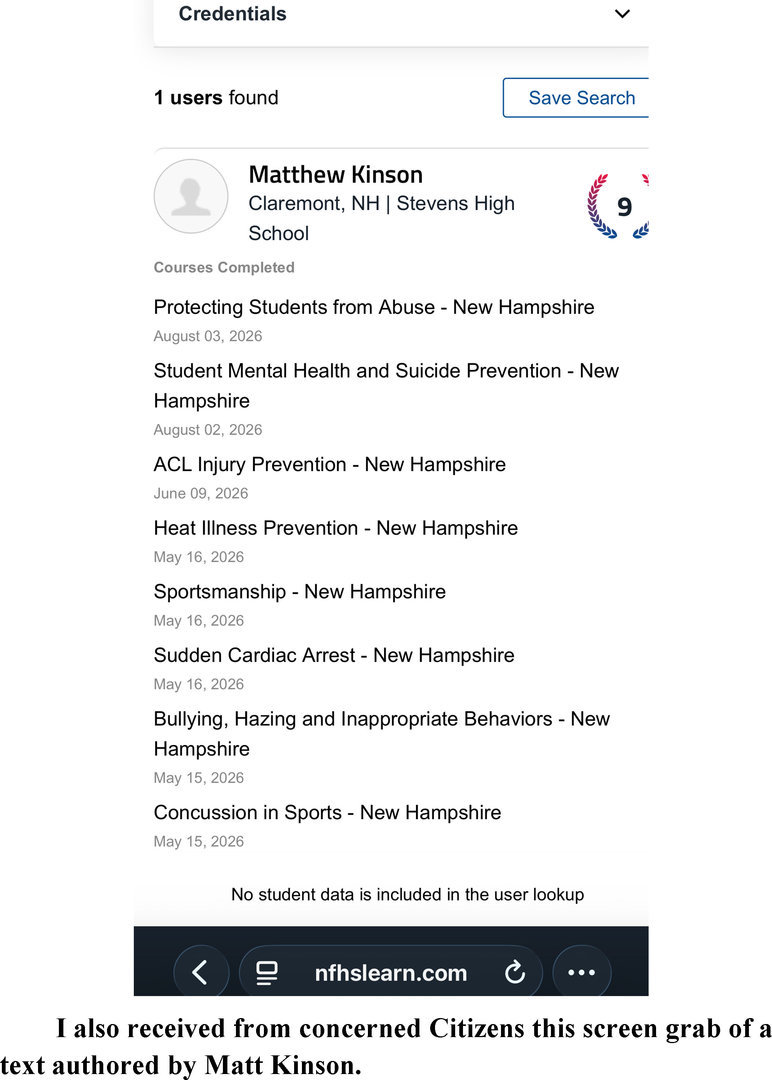 Credentials

1 users found

Save Search

Matthew Kinson
Claremont, NH | Stevens High School

9

Courses Completed

Protecting Students from Abuse - New Hampshire
August 03, 2026

Student Mental Health and Suicide Prevention - New Hampshire
August 02, 2026

ACL Injury Prevention - New Hampshire
June 09, 2026

Heat Illness Prevention - New Hampshire
May 16, 2026

Sportsmanship - New Hampshire
May 16, 2026

Sudden Cardiac Arrest - New Hampshire
May 16, 2026

Bullying, Hazing and Inappropriate Behaviors - New Hampshire
May 15, 2026

Concussion in Sports - New Hampshire
May 15, 2026

No student data is included in the user lookup

nfhslearn.com

I also received from concerned Citizens this screen grab of a text authored by Matt Kinson.